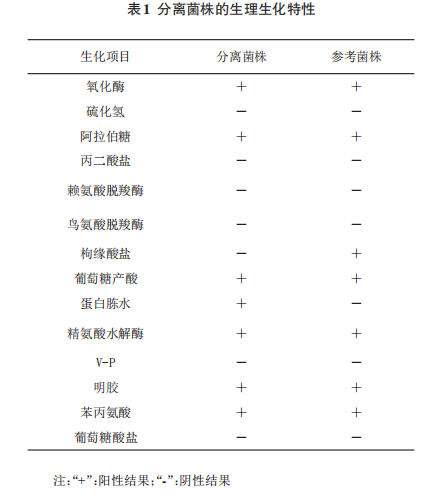 表1 分离菌株的生理生化特性

| 生化项目 | 分离菌株 | 参考菌株 |
|---|---|---|
| 氧化酶 | + | + |
| 硫化氢 | − | − |
| 阿拉伯糖 | + | + |
| 丙二酸盐 | − | − |
| 赖氨酸脱羧酶 | − | − |
| 鸟氨酸脱羧酶 | − | − |
| 枸缘酸盐 | − | + |
| 葡萄糖产酸 | + | + |
| 蛋白胨水 | + | − |
| 精氨酸水解酶 | + | + |
| V-P | − | − |
| 明胶 | + | + |
| 苯丙氨酸 | + | + |
| 葡萄糖酸盐 | − | − |

注:“+”:阳性结果;“-”:阴性结果